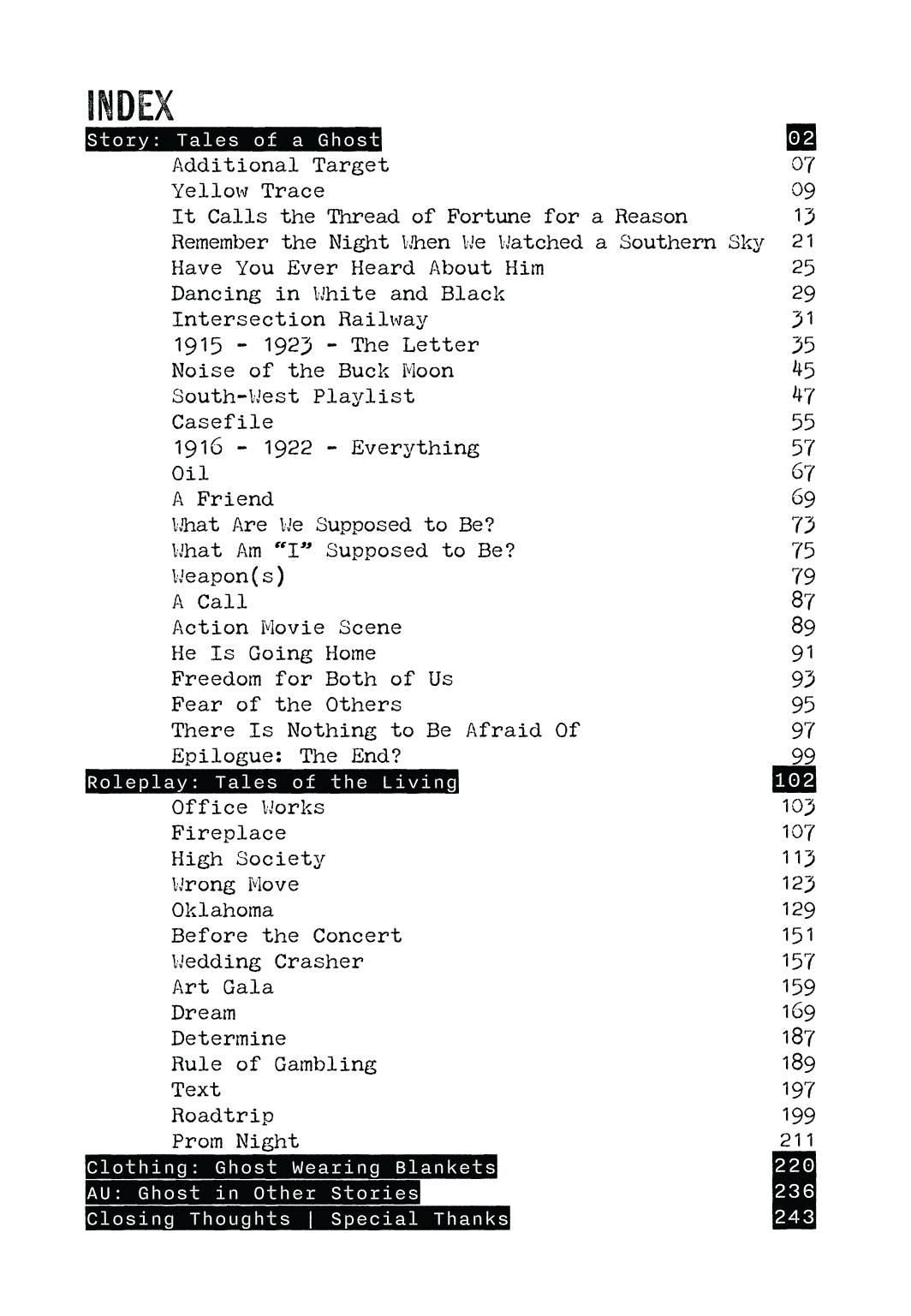 INDEX

Story: Tales of a Ghost 02
Additional Target 07
Yellow Trace 09
It Calls the Thread of Fortune for a Reason 13
Remember the Night When We Watched a Southern Sky 21
Have You Ever Heard About Him 25
Dancing in White and Black 29
Intersection Railway 31
1915 - 1923 - The Letter 35
Noise of the Buck Moon 45
South-West Playlist 47
Casefile 55
1916 - 1922 - Everything 57
Oil 67
A Friend 69
What Are We Supposed to Be? 73
What Am "I" Supposed to Be? 75
Weapon(s) 79
A Call 87
Action Movie Scene 89
He Is Going Home 91
Freedom for Both of Us 93
Fear of the Others 95
There Is Nothing to Be Afraid Of 97
Epilogue: The End? 99
Roleplay: Tales of the Living 102
Office Works 103
Fireplace 107
High Society 113
Wrong Move 123
Oklahoma 129
Before the Concert 151
Wedding Crasher 157
Art Gala 159
Dream 169
Determine 187
Rule of Gambling 189
Text 197
Roadtrip 199
Prom Night 211
Clothing: Ghost Wearing Blankets 220
AU: Ghost in Other Stories 236
Closing Thoughts | Special Thanks 243